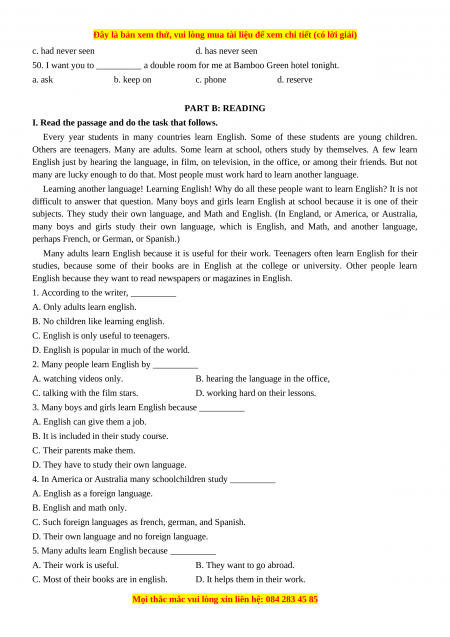 Đây là bản xem thử, vui lòng mua tài liệu để xem chi tiết (có lời giải)

c. had never seen d. has never seen

50. I want you to __________ a double room for me at Bamboo Green hotel tonight.

a. ask b. keep on c. phone d. reserve

PART B: READING

I. Read the passage and do the task that follows.

Every year students in many countries learn English. Some of these students are young children. Others are teenagers. Many are adults. Some learn at school, others study by themselves. A few learn English just by hearing the language, in film, on television, in the office, or among their friends. But not many are lucky enough to do that. Most people must work hard to learn another language.

Learning another language! Learning English! Why do all these people want to learn English? It is not difficult to answer that question. Many boys and girls learn English at school because it is one of their subjects. They study their own language, and Math and English. (In England, or America, or Australia, many boys and girls study their own language, which is English, and Math, and another language, perhaps French, or German, or Spanish.)

Many adults learn English because it is useful for their work. Teenagers often learn English for their studies, because some of their books are in English at the college or university. Other people learn English because they want to read newspapers or magazines in English.

1. According to the writer, __________

A. Only adults learn english.

B. No children like learning english.

C. English is only useful to teenagers.

D. English is popular in much of the world.

2. Many people learn English by __________

A. watching videos only. B. hearing the language in the office,

C. talking with the film stars. D. working hard on their lessons.

3. Many boys and girls learn English because __________

A. English can give them a job.

B. It is included in their study course.

C. Their parents make them.

D. They have to study their own language.

4. In America or Australia many schoolchildren study __________

A. English as a foreign language.

B. English and math only.

C. Such foreign languages as french, german, and Spanish.

D. Their own language and no foreign language.

5. Many adults learn English because __________

A. Their work is useful. B. They want to go abroad.

C. Most of their books are in english. D. It helps them in their work.

Mọi thắc mắc vui lòng xin liên hệ: 084 283 45 85